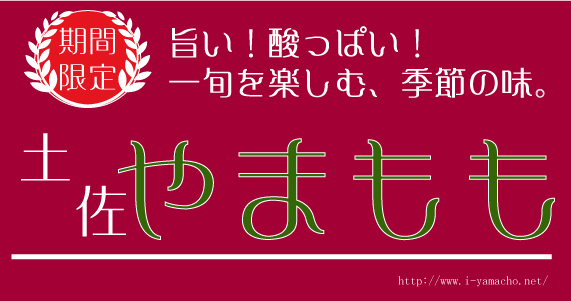 期間限定

旨い！酸っぱい！
一旬を楽しむ、季節の味。

土佐やまもも

http://www.i-yamacho.net/